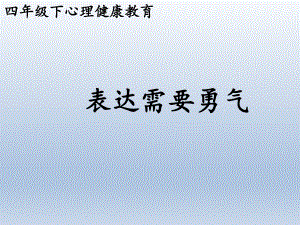 四年级下心理健康教育

表达需要勇气